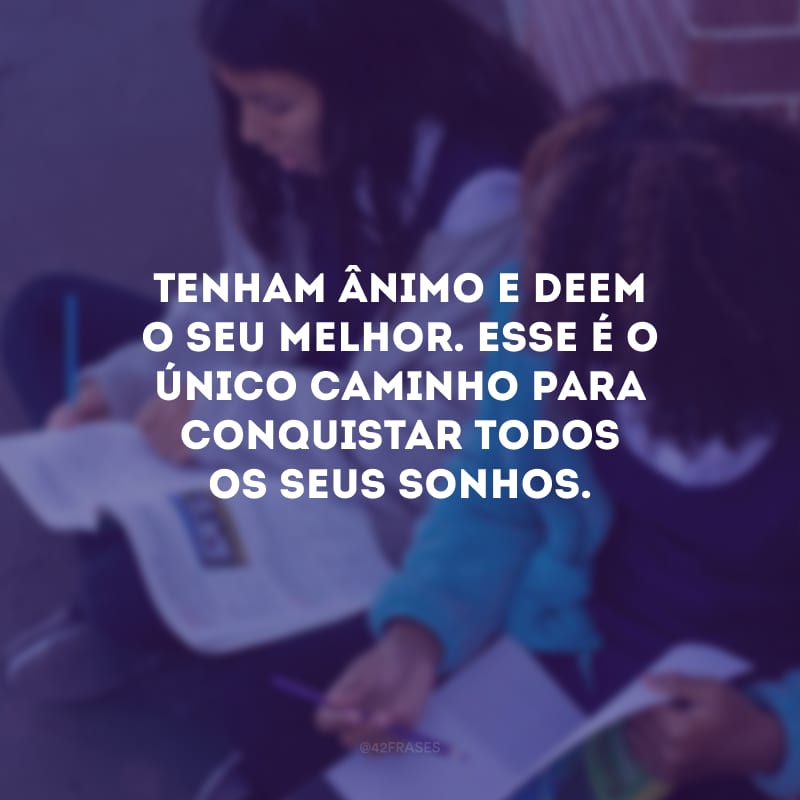 TENHAM ÂNIMO E DEEM O SEU MELHOR. ESSE É O ÚNICO CAMINHO PARA CONQUISTAR TODOS OS SEUS SONHOS.

@42FRASES